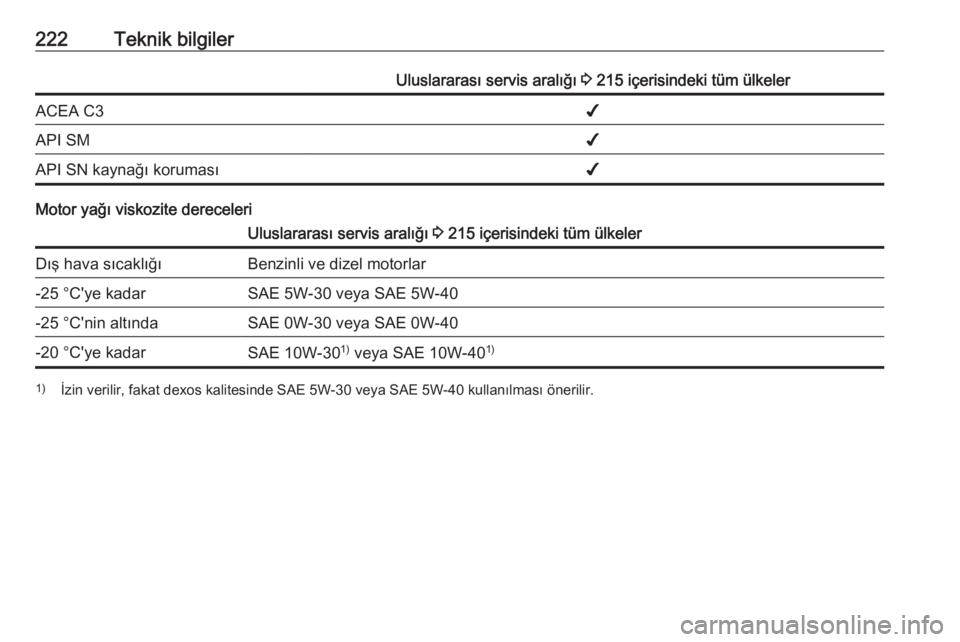 222 Teknik bilgiler

| | Uluslararası servis aralığı ⇨ 215 içerisindeki tüm ülkeler |
|---|---|
| ACEA C3 | ✓ |
| API SM | ✓ |
| API SN kaynağı koruması | ✓ |

Motor yağı viskozite dereceleri

| | Uluslararası servis aralığı ⇨ 215 içerisindeki tüm ülkeler |
|---|---|
| Dış hava sıcaklığı | Benzinli ve dizel motorlar |
| -25 °C'ye kadar | SAE 5W-30 veya SAE 5W-40 |
| -25 °C'nin altında | SAE 0W-30 veya SAE 0W-40 |
| -20 °C'ye kadar | SAE 10W-30$^{1)}$ veya SAE 10W-40$^{1)}$ |

$^{1)}$ İzin verilir, fakat dexos kalitesinde SAE 5W-30 veya SAE 5W-40 kullanılması önerilir.

carmanualsonline.info